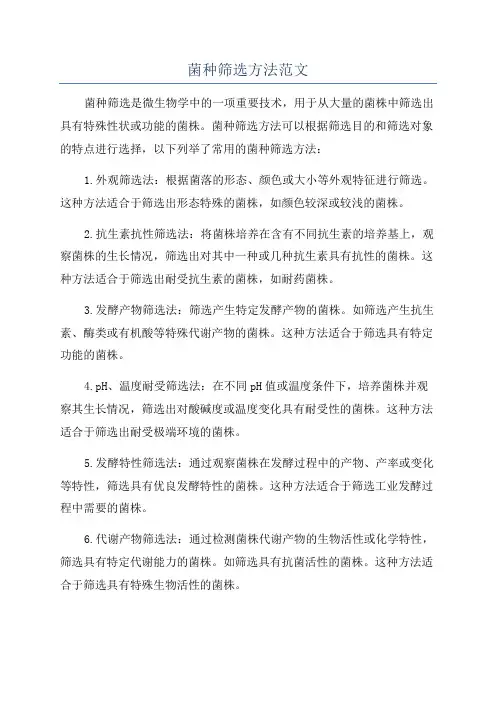 菌种筛选方法范文

菌种筛选是微生物学中的一项重要技术，用于从大量的菌株中筛选出具有特殊性状或功能的菌株。菌种筛选方法可以根据筛选目的和筛选对象的特点进行选择，以下列举了常用的菌种筛选方法：

1.外观筛选法：根据菌落的形态、颜色或大小等外观特征进行筛选。这种方法适合于筛选出形态特殊的菌株，如颜色较深或较浅的菌株。

2.抗生素抗性筛选法：将菌株培养在含有不同抗生素的培养基上，观察菌株的生长情况，筛选出对其中一种或几种抗生素具有抗性的菌株。这种方法适合于筛选出耐受抗生素的菌株，如耐药菌株。

3.发酵产物筛选法：筛选产生特定发酵产物的菌株。如筛选产生抗生素、酶类或有机酸等特殊代谢产物的菌株。这种方法适合于筛选具有特定功能的菌株。

4.pH、温度耐受筛选法：在不同pH值或温度条件下，培养菌株并观察其生长情况，筛选出对酸碱度或温度变化具有耐受性的菌株。这种方法适合于筛选出耐受极端环境的菌株。

5.发酵特性筛选法：通过观察菌株在发酵过程中的产物、产率或变化等特性，筛选具有优良发酵特性的菌株。这种方法适合于筛选工业发酵过程中需要的菌株。

6.代谢产物筛选法：通过检测菌株代谢产物的生物活性或化学特性，筛选具有特定代谢能力的菌株。如筛选具有抗菌活性的菌株。这种方法适合于筛选具有特殊生物活性的菌株。